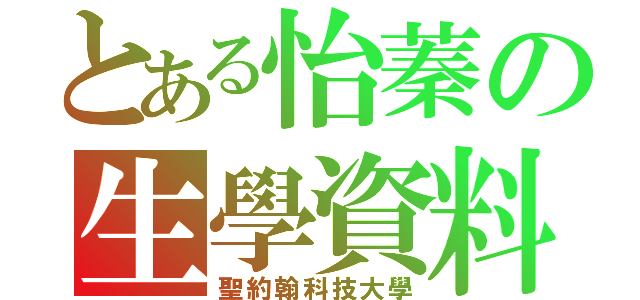 とある怡蓁の
生學資料
聖約翰科技大學